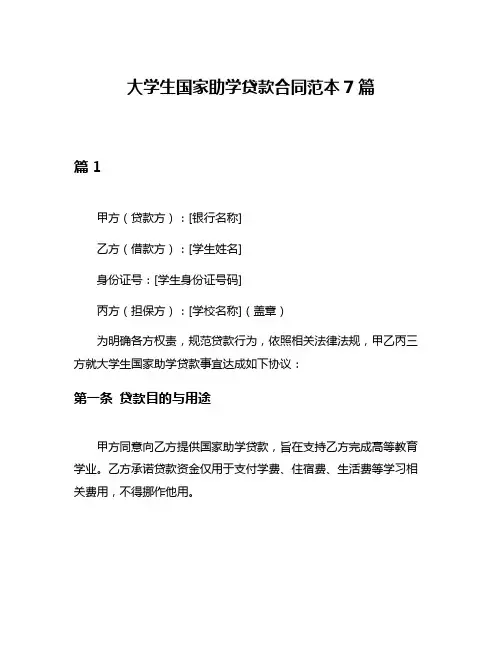 大学生国家助学贷款合同范本 7 篇

篇 1

甲方（贷款方）：[银行名称]

乙方（借款方）：[学生姓名]

身份证号：[学生身份证号码]

丙方（担保方）：[学校名称]（盖章）

为明确各方权责，规范贷款行为，依照相关法律法规，甲乙丙三方就大学生国家助学贷款事宜达成如下协议：

第一条 贷款目的与用途

甲方同意向乙方提供国家助学贷款，旨在支持乙方完成高等教育学业。乙方承诺贷款资金仅用于支付学费、住宿费、生活费等学习相关费用，不得挪作他用。